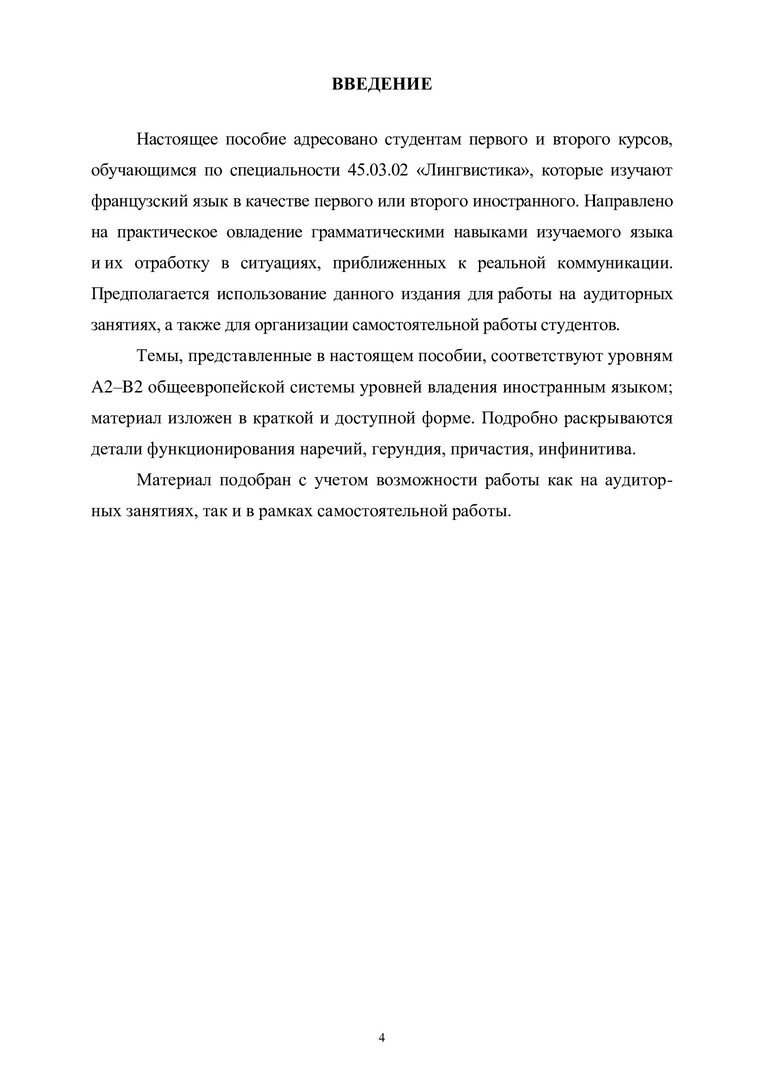 ВВЕДЕНИЕ

Настоящее пособие адресовано студентам первого и второго курсов, обучающимся по специальности 45.03.02 «Лингвистика», которые изучают французский язык в качестве первого или второго иностранного. Направлено на практическое овладение грамматическими навыками изучаемого языка и их отработку в ситуациях, приближенных к реальной коммуникации. Предполагается использование данного издания для работы на аудиторных занятиях, а также для организации самостоятельной работы студентов.

Темы, представленные в настоящем пособии, соответствуют уровням А2–В2 общеевропейской системы уровней владения иностранным языком; материал изложен в краткой и доступной форме. Подробно раскрываются детали функционирования наречий, герундия, причастия, инфинитива.

Материал подобран с учетом возможности работы как на аудиторных занятиях, так и в рамках самостоятельной работы.

4